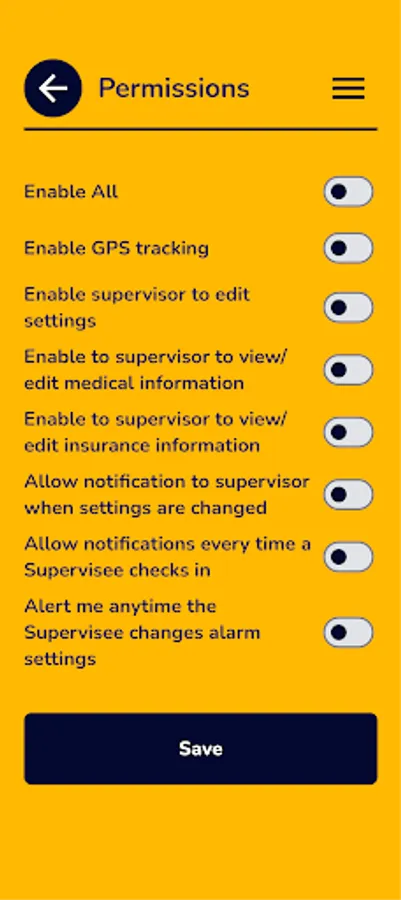 Permissions

Enable All

Enable GPS tracking

Enable supervisor to edit settings

Enable to supervisor to view/ edit medical information

Enable to supervisor to view/ edit insurance information

Allow notification to supervisor when settings are changed

Allow notifications every time a Supervisee checks in

Alert me anytime the Supervisee changes alarm settings

Save